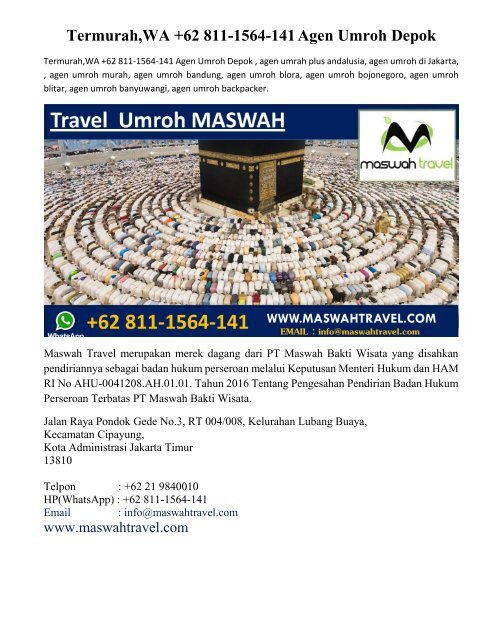 Termurah,WA +62 811-1564-141 Agen Umroh Depok

Termurah,WA +62 811-1564-141 Agen Umroh Depok , agen umrah plus andalusia, agen umroh di Jakarta, , agen umroh murah, agen umroh bandung, agen umroh blora, agen umroh bojonegoro, agen umroh blitar, agen umroh banyuwangi, agen umroh backpacker.

Travel Umroh MASWAH

maswah travel

WhatsApp

+62 811-1564-141

WWW.MASWAHTRAVEL.COM

EMAIL : info@maswahtravel.com

Maswah Travel merupakan merek dagang dari PT Maswah Bakti Wisata yang disahkan pendiriannya sebagai badan hukum perseroan melalui Keputusan Menteri Hukum dan HAM RI No AHU-0041208.AH.01.01. Tahun 2016 Tentang Pengesahan Pendirian Badan Hukum Perseroan Terbatas PT Maswah Bakti Wisata.

Jalan Raya Pondok Gede No.3, RT 004/008, Kelurahan Lubang Buaya,
Kecamatan Cipayung,
Kota Administrasi Jakarta Timur
13810

Telpon : +62 21 9840010
HP(WhatsApp) : +62 811-1564-141
Email : info@maswahtravel.com
www.maswahtravel.com